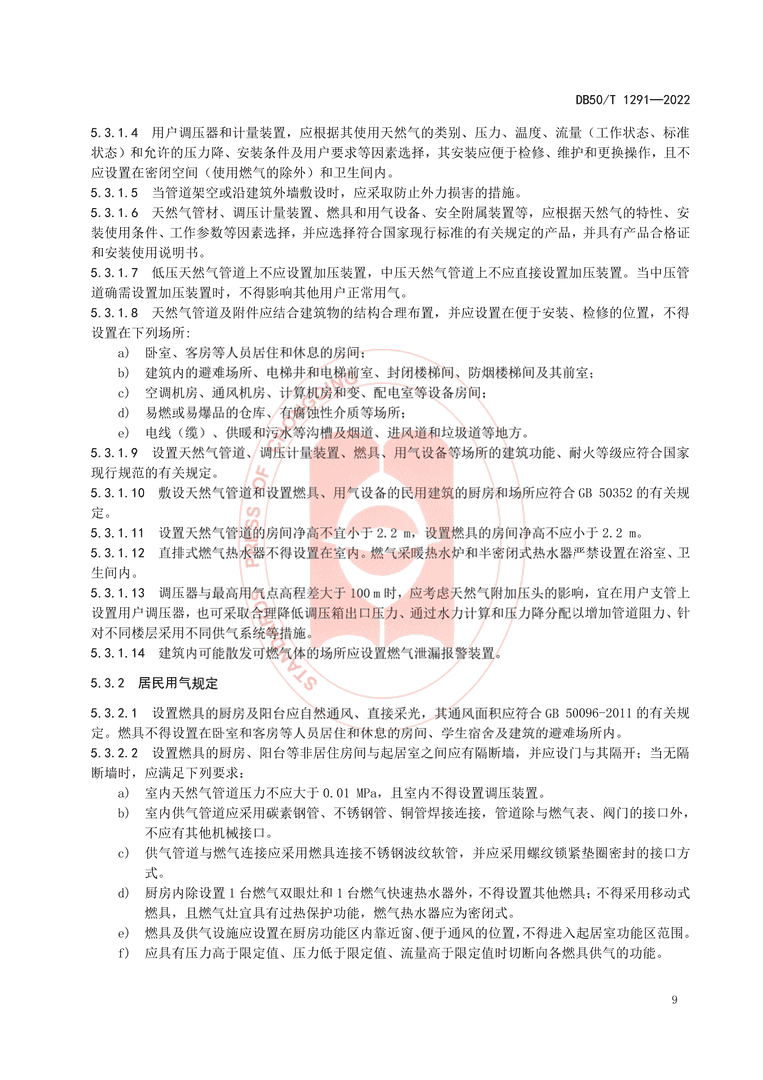 DB50/T 1291—2022

5.3.1.4 用户调压器和计量装置，应根据其使用天然气的类别、压力、温度、流量（工作状态、标准状态）和允许的压力降、安装条件及用户要求等因素选择，其安装应便于检修、维护和更换操作，且不应设置在密闭空间（使用燃气的除外）和卫生间内。

5.3.1.5 当管道架空或沿建筑外墙敷设时，应采取防止外力损害的措施。

5.3.1.6 天然气管材、调压计量装置、燃具和用气设备、安全附属装置等，应根据天然气的特性、安装使用条件、工作参数等因素选择，并应选择符合国家现行标准的有关规定的产品，并具有产品合格证和安装使用说明书。

5.3.1.7 低压天然气管道上不应设置加压装置，中压天然气管道上不应直接设置加压装置。当中压管道确需设置加压装置时，不得影响其他用户正常用气。

5.3.1.8 天然气管道及附件应结合建筑物的结构合理布置，并应设置在便于安装、检修的位置，不得设置在下列场所：

a) 卧室、客房等人员居住和休息的房间；
b) 建筑内的避难场所、电梯井和电梯前室、封闭楼梯间、防烟楼梯间及其前室；
c) 空调机房、通风机房、计算机房和变、配电室等设备房间；
d) 易燃或易爆品的仓库、有腐蚀性介质等场所；
e) 电线（缆）、供暖和污水等沟槽及烟道、进风道和垃圾道等地方。

5.3.1.9 设置天然气管道、调压计量装置、燃具、用气设备等场所的建筑功能、耐火等级应符合国家现行规范的有关规定。

5.3.1.10 敷设天然气管道和设置燃具、用气设备的民用建筑的厨房和场所应符合 GB 50352 的有关规定。

5.3.1.11 设置天然气管道的房间净高不宜小于 2.2 m，设置燃具的房间净高不应小于 2.2 m。

5.3.1.12 直排式燃气热水器不得设置在室内。燃气采暖热水炉和半密闭式热水器严禁设置在浴室、卫生间内。

5.3.1.13 调压器与最高用气点高程差大于 100 m 时，应考虑天然气附加压头的影响，宜在用户支管上设置用户调压器，也可采取合理降低调压箱出口压力、通过水力计算和压力降分配以增加管道阻力、针对不同楼层采用不同供气系统等措施。

5.3.1.14 建筑内可能散发可燃气体的场所应设置燃气泄漏报警装置。

5.3.2 居民用气规定

5.3.2.1 设置燃具的厨房及阳台应自然通风、直接采光，其通风面积应符合 GB 50096-2011 的有关规定。燃具不得设置在卧室和客房等人员居住和休息的房间、学生宿舍及建筑的避难场所内。

5.3.2.2 设置燃具的厨房、阳台等非居住房间与起居室之间应有隔断墙，并应设门与其隔开；当无隔断墙时，应满足下列要求：

a) 室内天然气管道压力不应大于 0.01 MPa，且室内不得设置调压装置。
b) 室内供气管道应采用碳素钢管、不锈钢管、铜管焊接连接，管道除与燃气表、阀门的接口外，不应有其他机械接口。
c) 供气管道与燃气连接应采用燃具连接不锈钢波纹软管，并应采用螺纹锁紧垫圈密封的接口方式。
d) 厨房内除设置 1 台燃气双眼灶和 1 台燃气快速热水器外，不得设置其他燃具；不得采用移动式燃具，且燃气灶宜具有过热保护功能，燃气热水器应为密闭式。
e) 燃具及供气设施应设置在厨房功能区内靠近窗、便于通风的位置，不得进入起居室功能区范围。
f) 应具有压力高于限定值、压力低于限定值、流量高于限定值时切断向各燃具供气的功能。

9